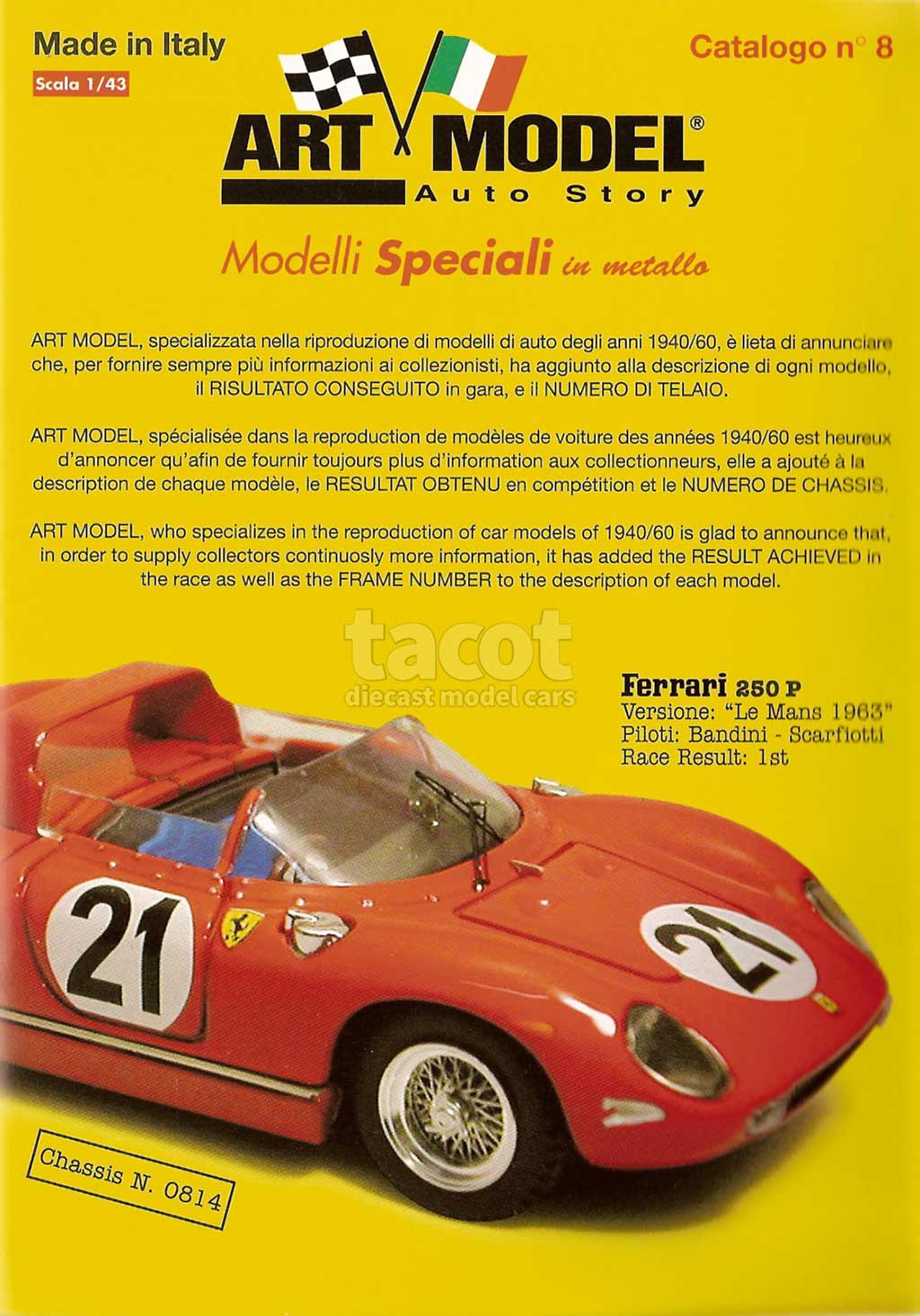 Made in Italy
Scala 1/43

Catalogo n° 8

ART MODEL®
Auto Story

Modelli Speciali in metallo

ART MODEL, specializzata nella riproduzione di modelli di auto degli anni 1940/60, è lieta di annunciare che, per fornire sempre più informazioni ai collezionisti, ha aggiunto alla descrizione di ogni modello, il RISULTATO CONSEGUITO in gara, e il NUMERO DI TELAIO.

ART MODEL, spécialisée dans la reproduction de modèles de voiture des années 1940/60 est heureux d'annoncer qu'afin de fournir toujours plus d'information aux collectionneurs, elle a ajouté à la description de chaque modèle, le RESULTAT OBTENU en compétition et le NUMERO DE CHASSIS.

ART MODEL, who specializes in the reproduction of car models of 1940/60 is glad to announce that, in order to supply collectors continuosly more information, it has added the RESULT ACHIEVED in the race as well as the FRAME NUMBER to the description of each model.

tacot
diecast model cars

Ferrari 250 P
Versione: "Le Mans 1963"
Piloti: Bandini - Scarfiotti
Race Result: 1st

21

21

Chassis N. 0814